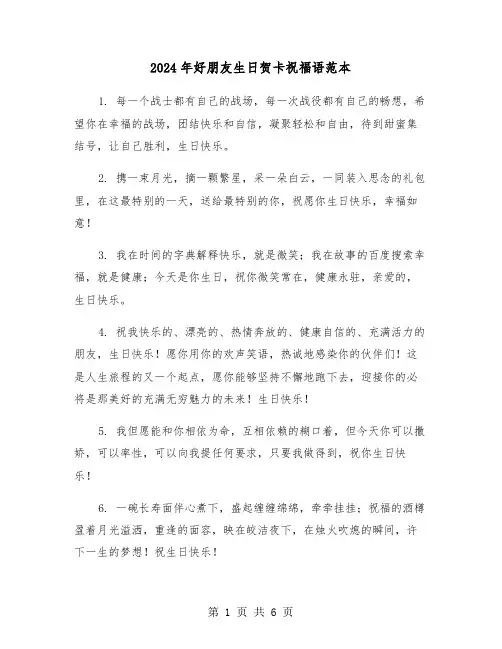 2024年好朋友生日贺卡祝福语范本

1. 每一个战士都有自己的战场，每一次战役都有自己的畅想，希望你在幸福的战场，团结快乐和自信，凝聚轻松和自由，待到甜蜜集结号，让自己胜利，生日快乐。

2. 携一束月光，摘一颗繁星，采一朵白云，一同装入思念的礼包里，在这最特别的一天，送给最特别的你，祝愿你生日快乐，幸福如意！

3. 我在时间的字典解释快乐，就是微笑；我在故事的百度搜索幸福，就是健康；今天是你生日，祝你微笑常在，健康永驻，亲爱的，生日快乐。

4. 祝我快乐的、漂亮的、热情奔放的、健康自信的、充满活力的朋友，生日快乐！愿你用你的欢声笑语，热诚地感染你的伙伴们！这是人生旅程的又一个起点，愿你能够坚持不懈地跑下去，迎接你的必将是那美好的充满无穷魅力的未来！生日快乐！

5. 我但愿能和你相依为命，互相依赖的糊口着，但今天你可以撒娇，可以率性，可以向我提任何要求，只要我做得到，祝你生日快乐！

6. 一碗长寿面伴心煮下，盛起缠缠绵绵，牵牵挂挂；祝福的酒樽盈着月光溢洒，重逢的面容，映在皎洁夜下，在烛火吹熄的瞬间，许下一生的梦想！祝生日快乐！

第 1 页 共 6 页